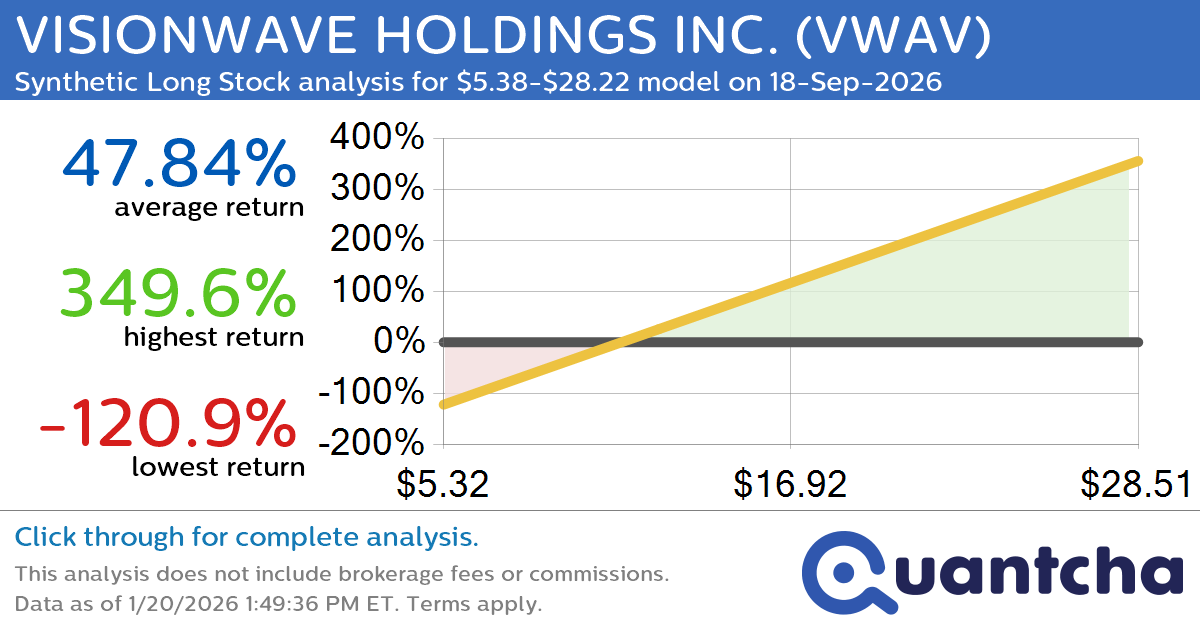 VISIONWAVE HOLDINGS INC. (VWAV)
Synthetic Long Stock analysis for $5.38-$28.22 model on 18-Sep-2026

47.84%
average return

349.6%
highest return

-120.9%
lowest return

400%
300%
200%
100%
0%
-100%
-200%

$5.32
$16.92
$28.51

Click through for complete analysis.
This analysis does not include brokerage fees or commissions.
Data as of 1/20/2026 1:49:36 PM ET. Terms apply.

Quantcha